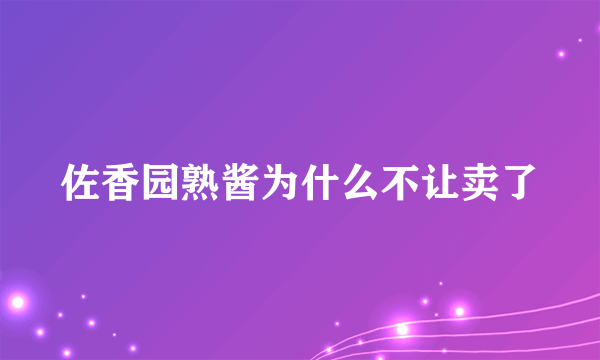 佐香园熟酱为什么不让卖了